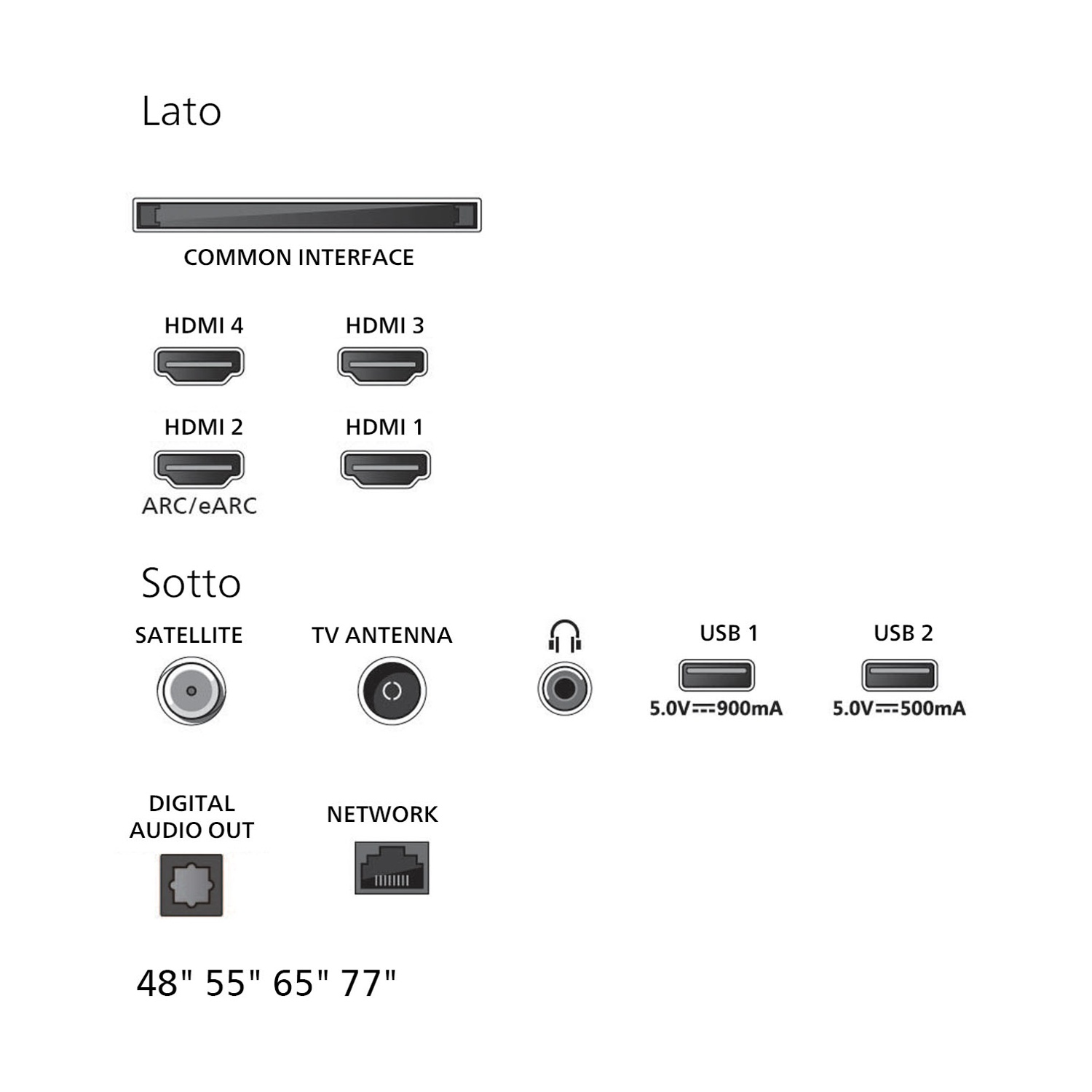 Lato

COMMON INTERFACE

HDMI 4

HDMI 3

HDMI 2

ARC/eARC

HDMI 1

Sotto

SATELLITE

TV ANTENNA

USB 1

5.0V⎓900mA

USB 2

5.0V⎓500mA

DIGITAL AUDIO OUT

NETWORK

48" 55" 65" 77"